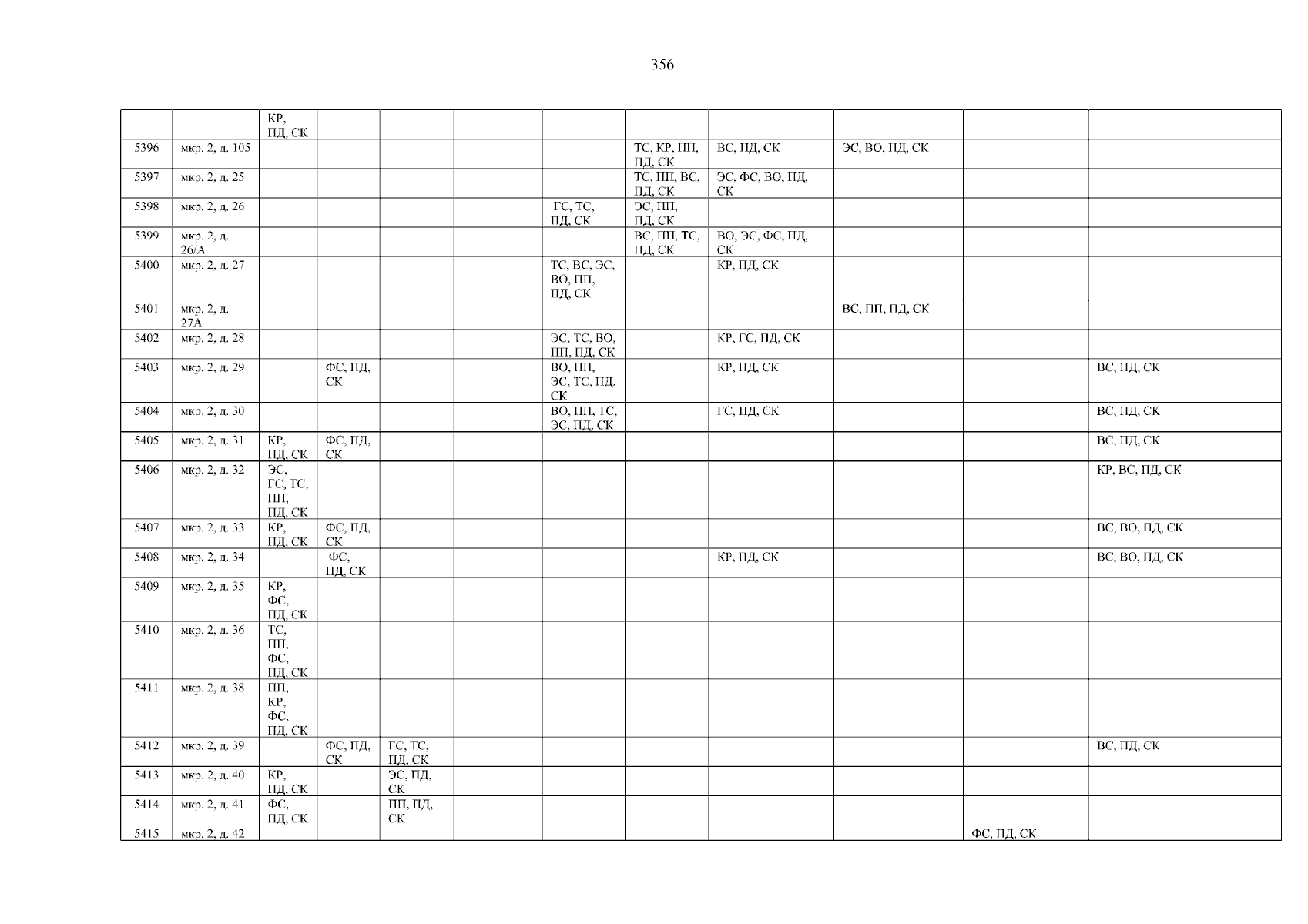 356

|  |  | КР, ПД, СК |  |  |  |  |  |  |  |  |  |
|---|---|---|---|---|---|---|---|---|---|---|---|
| 5396 | мкр. 2, д. 105 |  |  |  |  |  | ТС, КР, ПП, ПД, СК | ВС, ПД, СК | ЭС, ВО, ПД, СК |  |  |
| 5397 | мкр. 2, д. 25 |  |  |  |  |  | ТС, ПП, ВС, ПД, СК | ЭС, ФС, ВО, ПД, СК |  |  |  |
| 5398 | мкр. 2, д. 26 |  |  |  |  | ГС, ТС, ПД, СК | ЭС, ПП, ПД, СК |  |  |  |  |
| 5399 | мкр. 2, д. 26/А |  |  |  |  |  | ВС, ПП, ТС, ПД, СК | ВО, ЭС, ФС, ПД, СК |  |  |  |
| 5400 | мкр. 2, д. 27 |  |  |  |  | ТС, ВС, ЭС, ВО, ПП, ПД, СК |  | КР, ПД, СК |  |  |  |
| 5401 | мкр. 2, д. 27А |  |  |  |  |  |  |  | ВС, ПП, ПД, СК |  |  |
| 5402 | мкр. 2, д. 28 |  |  |  |  | ЭС, ТС, ВО, ПП, ПД, СК |  | КР, ГС, ПД, СК |  |  |  |
| 5403 | мкр. 2, д. 29 |  | ФС, ПД, СК |  |  | ВО, ПП, ЭС, ТС, ПД, СК |  | КР, ПД, СК |  |  | ВС, ПД, СК |
| 5404 | мкр. 2, д. 30 |  |  |  |  | ВО, ПП, ТС, ЭС, ПД, СК |  | ГС, ПД, СК |  |  | ВС, ПД, СК |
| 5405 | мкр. 2, д. 31 | КР, ПД, СК | ФС, ПД, СК |  |  |  |  |  |  |  | ВС, ПД, СК |
| 5406 | мкр. 2, д. 32 | ЭС, ГС, ТС, ПП, ПД, СК |  |  |  |  |  |  |  |  | КР, ВС, ПД, СК |
| 5407 | мкр. 2, д. 33 | КР, ПД, СК | ФС, ПД, СК |  |  |  |  |  |  |  | ВС, ВО, ПД, СК |
| 5408 | мкр. 2, д. 34 |  | ФС, ПД, СК |  |  |  |  | КР, ПД, СК |  |  | ВС, ВО, ПД, СК |
| 5409 | мкр. 2, д. 35 | КР, ФС, ПД, СК |  |  |  |  |  |  |  |  |  |
| 5410 | мкр. 2, д. 36 | ТС, ПП, ФС, ПД, СК |  |  |  |  |  |  |  |  |  |
| 5411 | мкр. 2, д. 38 | ПП, КР, ФС, ПД, СК |  |  |  |  |  |  |  |  |  |
| 5412 | мкр. 2, д. 39 |  | ФС, ПД, СК | ГС, ТС, ПД, СК |  |  |  |  |  |  | ВС, ПД, СК |
| 5413 | мкр. 2, д. 40 | КР, ПД, СК |  | ЭС, ПД, СК |  |  |  |  |  |  |  |
| 5414 | мкр. 2, д. 41 | ФС, ПД, СК |  | ПП, ПД, СК |  |  |  |  |  |  |  |
| 5415 | мкр. 2, д. 42 |  |  |  |  |  |  |  |  | ФС, ПД, СК |  |